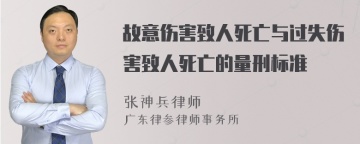 故意伤害致人死亡与过失伤害致人死亡的量刑标准

张神兵律师

广东律参律师事务所